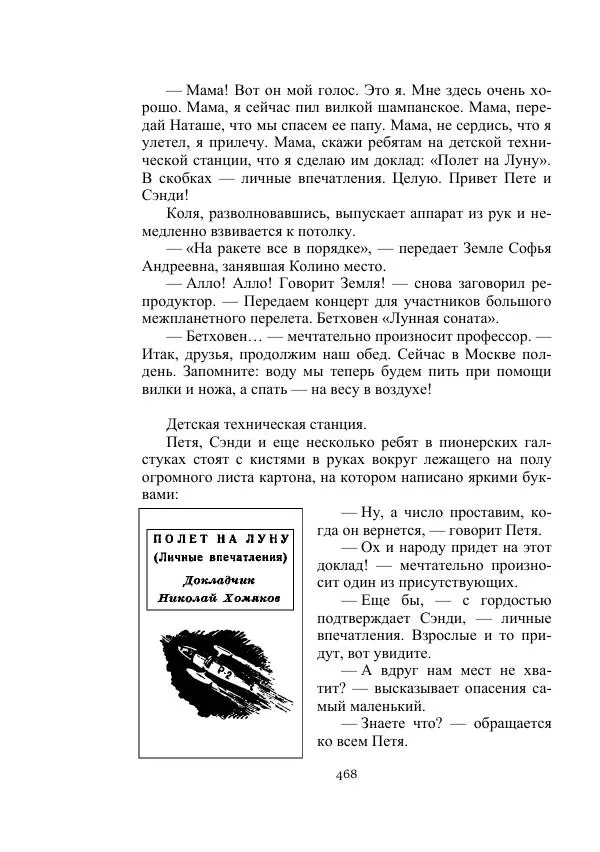 — Мама! Вот он мой голос. Это я. Мне здесь очень хорошо. Мама, я сейчас пил вилкой шампанское. Мама, передай Наташе, что мы спасем ее папу. Мама, не сердись, что я улетел, я прилечу. Мама, скажи ребятам на детской технической станции, что я сделаю им доклад: «Полет на Луну». В скобках — личные впечатления. Целую. Привет Пете и Сэнди!

Коля, разволновавшись, выпускает аппарат из рук и немедленно взвивается к потолку.

— «На ракете все в порядке», — передает Земле Софья Андреевна, занявшая Колино место.

— Алло! Алло! Говорит Земля! — снова заговорил репродуктор. — Передаем концерт для участников большого межпланетного перелета. Бетховен «Лунная соната».

— Бетховен… — мечтательно произносит профессор. — Итак, друзья, продолжим наш обед. Сейчас в Москве полдень. Запомните: воду мы теперь будем пить при помощи вилки и ножа, а спать — на весу в воздухе!

Детская техническая станция.

Петя, Сэнди и еще несколько ребят в пионерских галстуках стоят с кистями в руках вокруг лежащего на полу огромного листа картона, на котором написано яркими буквами:

ПОЛЕТ НА ЛУНУ
(Личные впечатления)
Докладчик
Николай Хомяков

Р-2

— Ну, а число проставим, когда он вернется, — говорит Петя.

— Ох и народу придет на этот доклад! — мечтательно произносит один из присутствующих.

— Еще бы, — с гордостью подтверждает Сэнди, — личные впечатления. Взрослые и то придут, вот увидите.

— А вдруг нам мест не хватит? — высказывает опасения самый маленький.

— Знаете что? — обращается ко всем Петя.

468